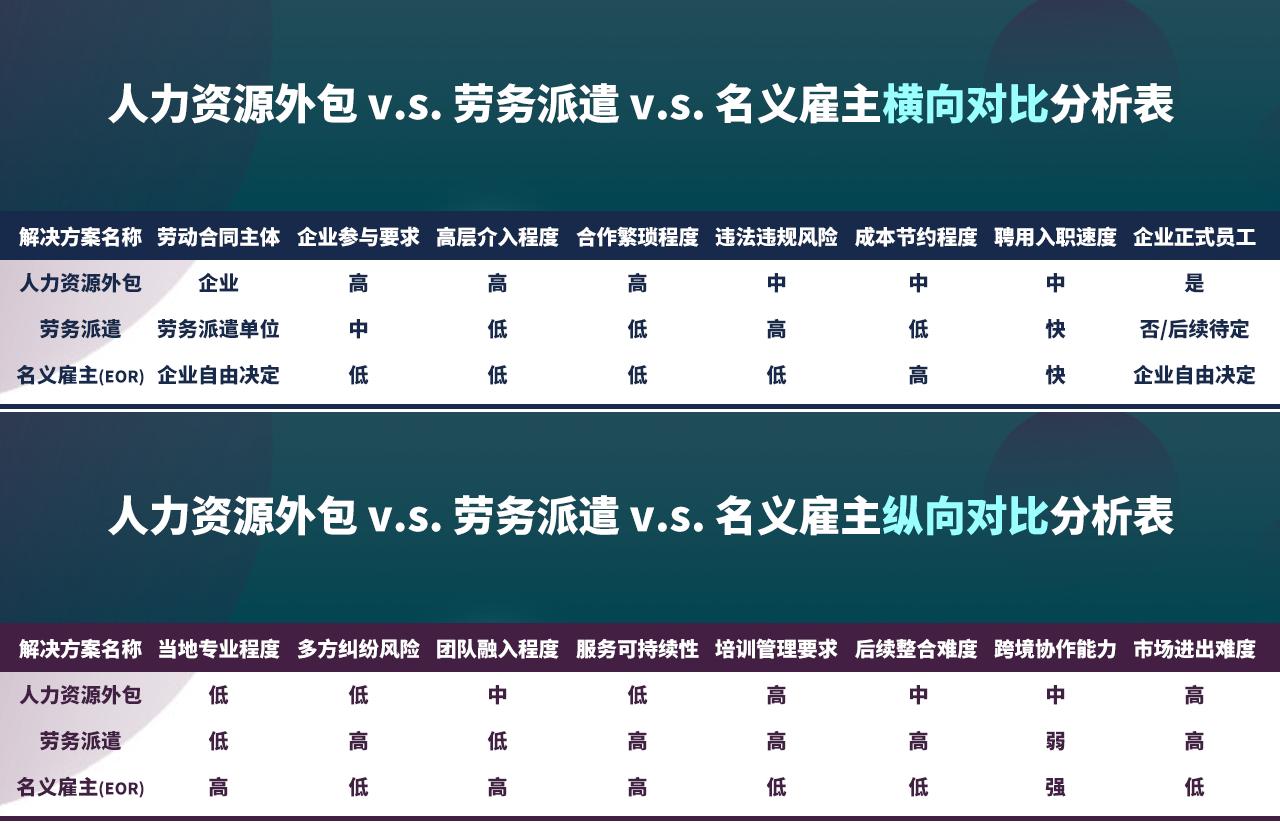 人力资源外包 v.s. 劳务派遣 v.s. 名义雇主横向对比分析表

| 解决方案名称 | 劳动合同主体 | 企业参与要求 | 高层介入程度 | 合作繁琐程度 | 违法违规风险 | 成本节约程度 | 聘用入职速度 | 企业正式员工 |
|---|---|---|---|---|---|---|---|---|
| 人力资源外包 | 企业 | 高 | 高 | 高 | 中 | 中 | 中 | 是 |
| 劳务派遣 | 劳务派遣单位 | 中 | 低 | 低 | 高 | 低 | 快 | 否/后续待定 |
| 名义雇主(EOR) | 企业自由决定 | 低 | 低 | 低 | 低 | 高 | 快 | 企业自由决定 |

人力资源外包 v.s. 劳务派遣 v.s. 名义雇主纵向对比分析表

| 解决方案名称 | 当地专业程度 | 多方纠纷风险 | 团队融入程度 | 服务可持续性 | 培训管理要求 | 后续整合难度 | 跨境协作能力 | 市场进出难度 |
|---|---|---|---|---|---|---|---|---|
| 人力资源外包 | 低 | 低 | 中 | 低 | 高 | 中 | 中 | 高 |
| 劳务派遣 | 低 | 高 | 低 | 高 | 高 | 高 | 弱 | 高 |
| 名义雇主(EOR) | 高 | 低 | 高 | 高 | 低 | 低 | 强 | 低 |